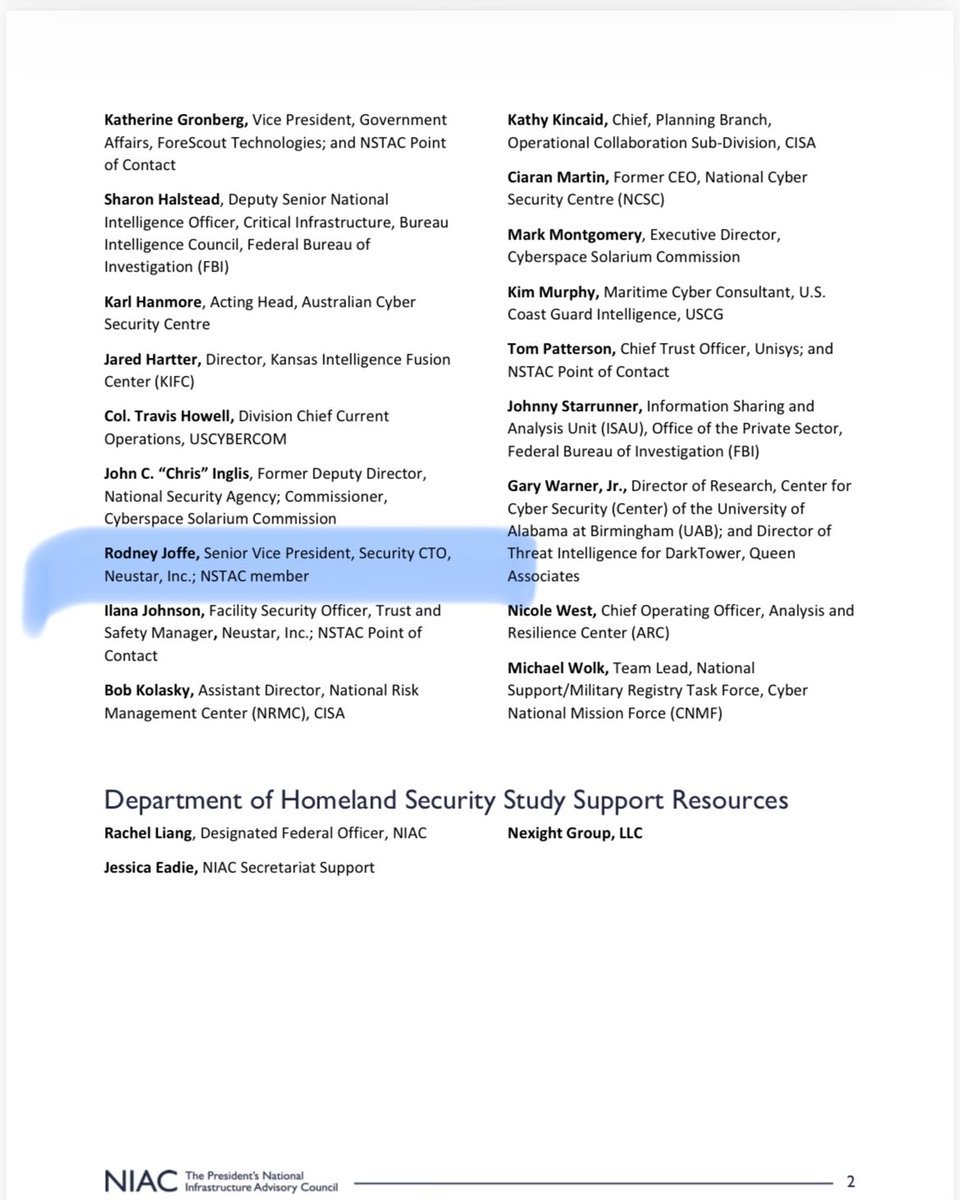 Katherine Gronberg, Vice President, Government Affairs, ForeScout Technologies; and NSTAC Point of Contact

Sharon Halstead, Deputy Senior National Intelligence Officer, Critical Infrastructure, Bureau Intelligence Council, Federal Bureau of Investigation (FBI)

Karl Hanmore, Acting Head, Australian Cyber Security Centre

Jared Hartter, Director, Kansas Intelligence Fusion Center (KIFC)

Col. Travis Howell, Division Chief Current Operations, USCYBERCOM

John C. "Chris" Inglis, Former Deputy Director, National Security Agency; Commissioner, Cyberspace Solarium Commission

Rodney Joffe, Senior Vice President, Security CTO, Neustar, Inc.; NSTAC member

Ilana Johnson, Facility Security Officer, Trust and Safety Manager, Neustar, Inc.; NSTAC Point of Contact

Bob Kolasky, Assistant Director, National Risk Management Center (NRMC), CISA

Kathy Kincaid, Chief, Planning Branch, Operational Collaboration Sub-Division, CISA

Ciaran Martin, Former CEO, National Cyber Security Centre (NCSC)

Mark Montgomery, Executive Director, Cyberspace Solarium Commission

Kim Murphy, Maritime Cyber Consultant, U.S. Coast Guard Intelligence, USCG

Tom Patterson, Chief Trust Officer, Unisys; and NSTAC Point of Contact

Johnny Starrunner, Information Sharing and Analysis Unit (ISAU), Office of the Private Sector, Federal Bureau of Investigation (FBI)

Gary Warner, Jr., Director of Research, Center for Cyber Security (Center) of the University of Alabama at Birmingham (UAB); and Director of Threat Intelligence for DarkTower, Queen Associates

Nicole West, Chief Operating Officer, Analysis and Resilience Center (ARC)

Michael Wolk, Team Lead, National Support/Military Registry Task Force, Cyber National Mission Force (CNMF)

Department of Homeland Security Study Support Resources

Rachel Liang, Designated Federal Officer, NIAC

Jessica Eadie, NIAC Secretariat Support

Nexight Group, LLC

NIAC The President's National Infrastructure Advisory Council

2